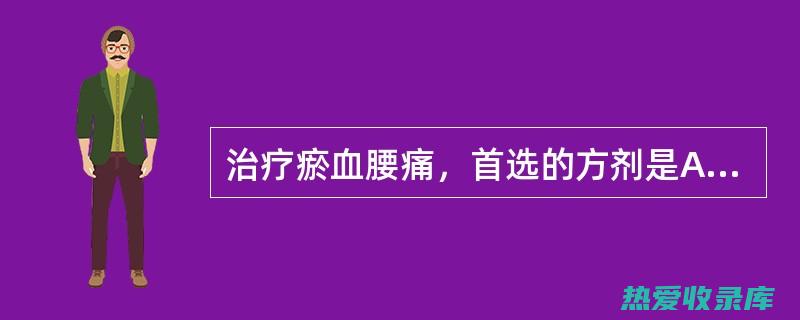 治疗瘀血腰痛，首选的方剂是A...

热爱收录库